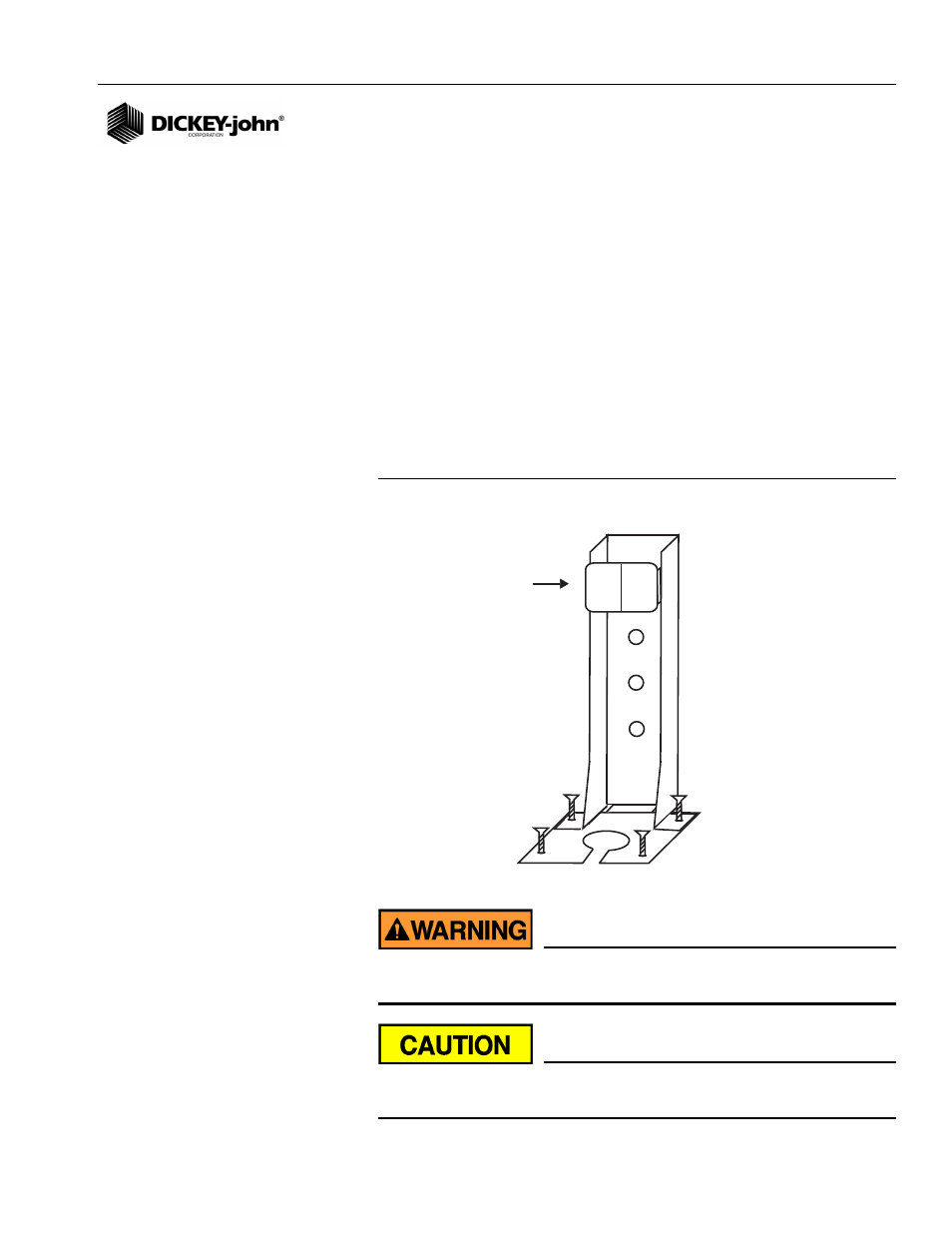 DICKEY-john®
CORPORATION

WARNING

CAUTION